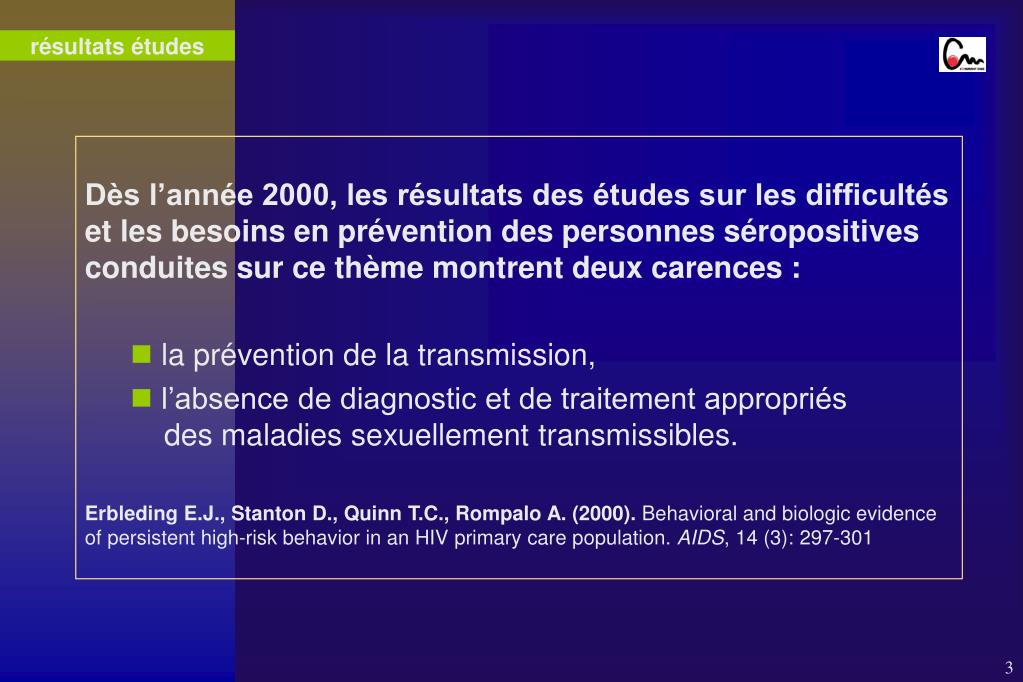 résultats études

Dès l’année 2000, les résultats des études sur les difficultés et les besoins en prévention des personnes séropositives conduites sur ce thème montrent deux carences :

■ la prévention de la transmission,
■ l’absence de diagnostic et de traitement appropriés des maladies sexuellement transmissibles.

Erbleding E.J., Stanton D., Quinn T.C., Rompalo A. (2000). Behavioral and biologic evidence of persistent high-risk behavior in an HIV primary care population. AIDS, 14 (3): 297-301

3